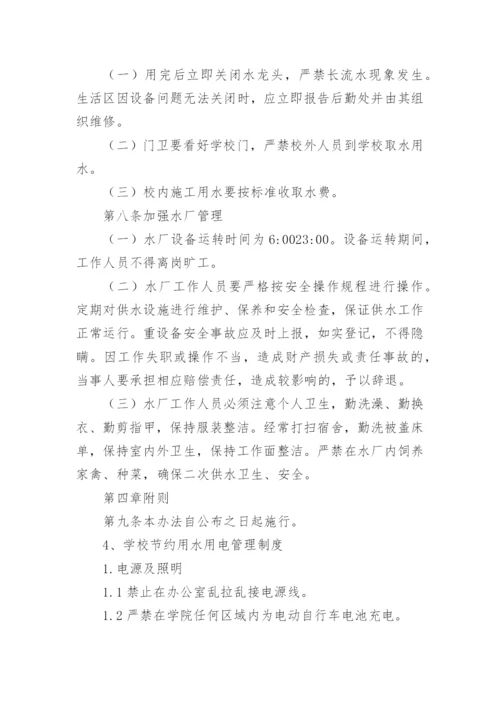 （一）用完后立即关闭水龙头，严禁长流水现象发生。生活区因设备问题无法关闭时，应立即报告后勤处并由其组织维修。

（二）门卫要看好学校门，严禁校外人员到学校取水用水。

（三）校内施工用水要按标准收取水费。

第八条加强水厂管理

（一）水厂设备运转时间为6:0023:00。设备运转期间，工作人员不得离岗旷工。

（二）水厂工作人员要严格按安全操作规程进行操作。定期对供水设施进行维护、保养和安全检查，保证供水工作正常运行。重设备安全事故应及时上报，如实登记，不得隐瞒。因工作失职或操作不当，造成财产损失或责任事故的，当事人要承担相应赔偿责任，造成较影响的，予以辞退。

（三）水厂工作人员必须注意个人卫生，勤洗澡、勤换衣、勤剪指甲，保持服装整洁。经常打扫宿舍，勤洗被盖床单，保持室内外卫生，保持工作面整洁。严禁在水厂内饲养家禽、种菜，确保二次供水卫生、安全。

第四章附则

第九条本办法自公布之日起施行。

4、学校节约用水用电管理制度

1.电源及照明

1.1禁止在办公室乱拉乱接电源线。

1.2严禁在学院任何区域内为电动自行车电池充电。